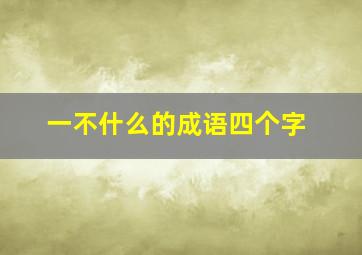 一不什么的成语四个字